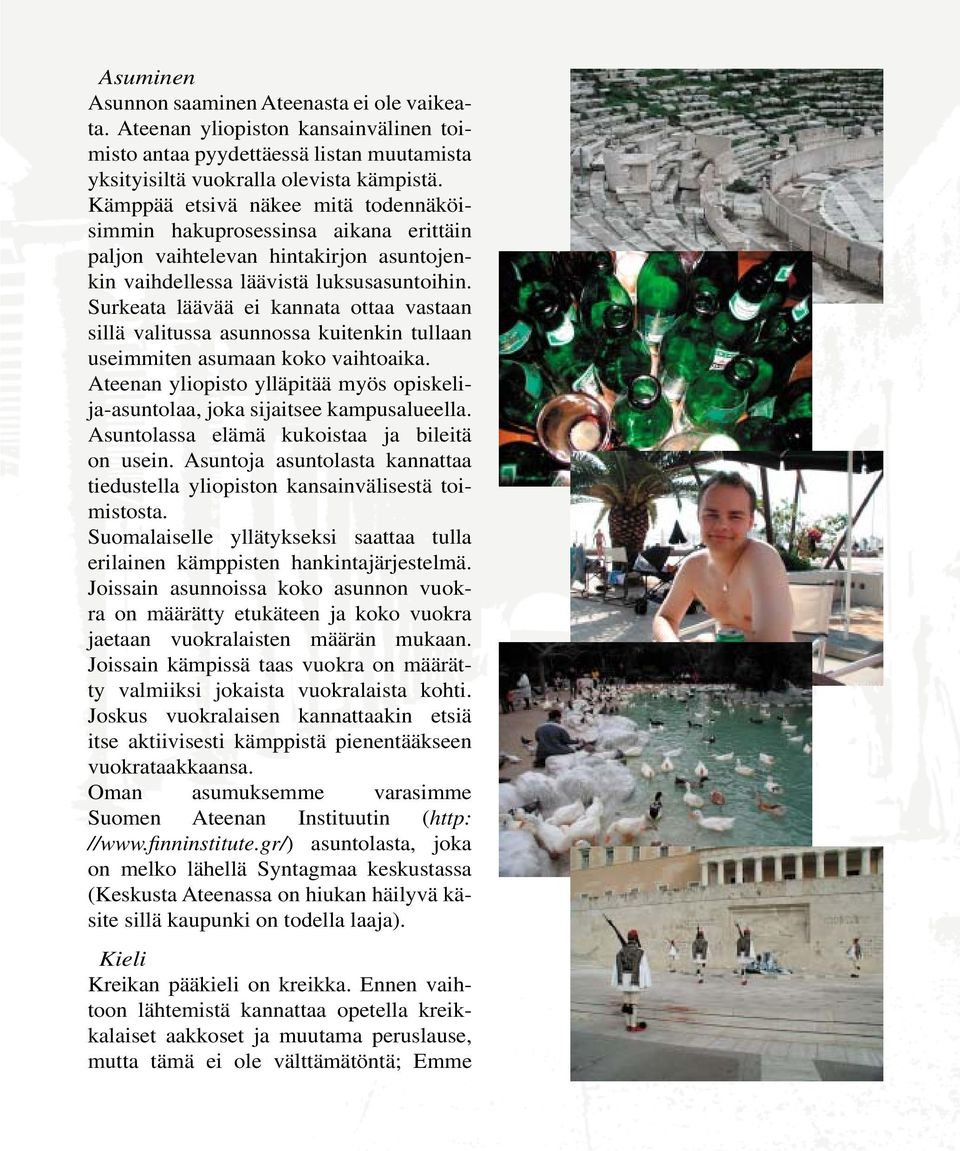 Asuminen
Asunnon saaminen Ateenasta ei ole vaikeata. Ateenan yliopiston kansainvälinen toimisto antaa pyydettäessä listan muutamista yksityisiltä vuokralla olevista kämpistä. Kämppää etsivä näkee mitä todennäköisimmin hakuprosessinsa aikana erittäin paljon vaihtelevan hintakirjon asuntojenkin vaihdellessa läävistä luksusasuntoihin. Surkeata läävää ei kannata ottaa vastaan sillä valitussa asunnossa kuitenkin tullaan useimmiten asumaan koko vaihtoaika. Ateenan yliopisto ylläpitää myös opiskelija-asuntolaa, joka sijaitsee kampusalueella. Asuntolassa elämä kukoistaa ja bileitä on usein. Asuntoja asuntolasta kannattaa tiedustella yliopiston kansainvälisestä toimistosta.
Suomalaiselle yllätykseksi saattaa tulla erilainen kämppisten hankintajärjestelmä. Joissain asunnoissa koko asunnon vuokra on määrätty etukäteen ja koko vuokra jaetaan vuokralaisten määrän mukaan. Joissain kämpissä taas vuokra on määrätty valmiiksi jokaista vuokralaista kohti. Joskus vuokralaisen kannattaakin etsiä itse aktiivisesti kämppistä pienentääkseen vuokrataakkaansa.
Oman asumuksemme varasimme Suomen Ateenan Instituutin (http://www.finninstitute.gr/) asuntolasta, joka on melko lähellä Syntagmaa keskustassa (Keskusta Ateenassa on hiukan häilyvä käsite sillä kaupunki on todella laaja).

Kieli
Kreikan pääkieli on kreikka. Ennen vaihtoon lähtemistä kannattaa opetella kreikkalaiset aakkoset ja muutama peruslause, mutta tämä ei ole välttämätöntä; Emme